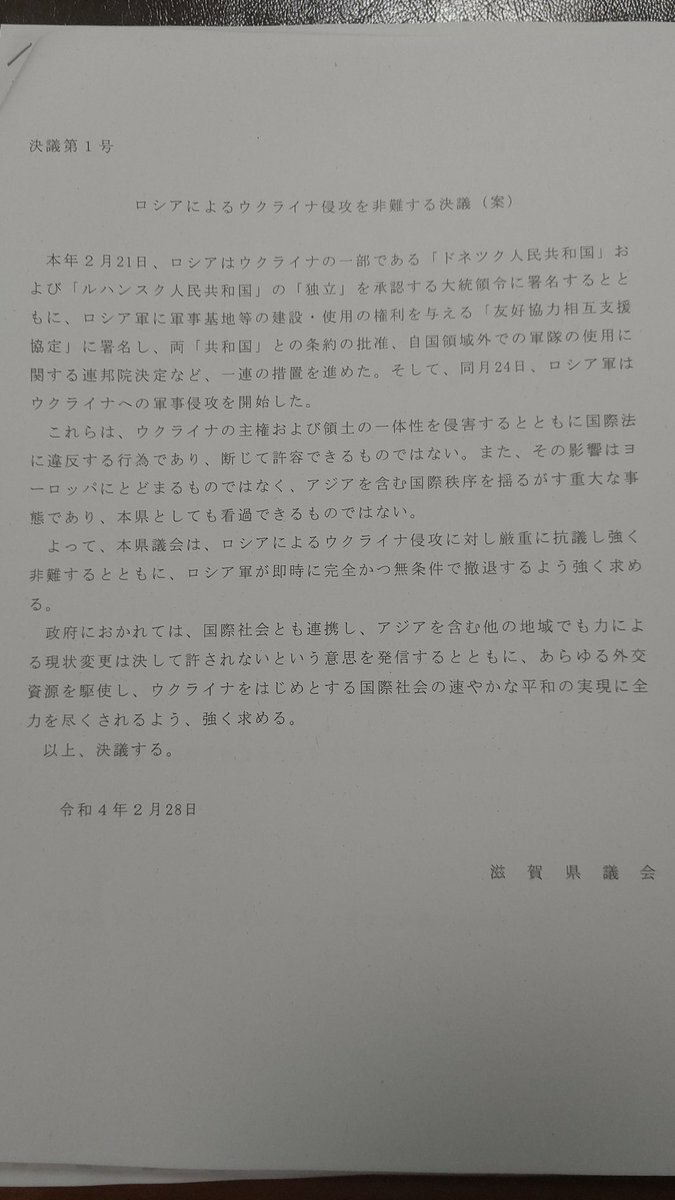 決議第１号

ロシアによるウクライナ侵攻を非難する決議（案）

本年２月21日、ロシアはウクライナの一部である「ドネツク人民共和国」および「ルハンスク人民共和国」の「独立」を承認する大統領令に署名するとともに、ロシア軍に軍事基地等の建設・使用の権利を与える「友好協力相互支援協定」に署名し、両「共和国」との条約の批准、自国領域外での軍隊の使用に関する連邦院決定など、一連の措置を進めた。そして、同月24日、ロシア軍はウクライナへの軍事侵攻を開始した。

これらは、ウクライナの主権および領土の一体性を侵害するとともに国際法に違反する行為であり、断じて許容できるものではない。また、その影響はヨーロッパにとどまるものではなく、アジアを含む国際秩序を揺るがす重大な事態であり、本県としても看過できるものではない。

よって、本県議会は、ロシアによるウクライナ侵攻に対し厳重に抗議し強く非難するとともに、ロシア軍が即時に完全かつ無条件で撤退するよう強く求める。

政府におかれては、国際社会とも連携し、アジアを含む他の地域でも力による現状変更は決して許されないという意思を発信するとともに、あらゆる外交資源を駆使し、ウクライナをはじめとする国際社会の速やかな平和の実現に全力を尽くされるよう、強く求める。

以上、決議する。

令和４年２月28日

滋賀県議会